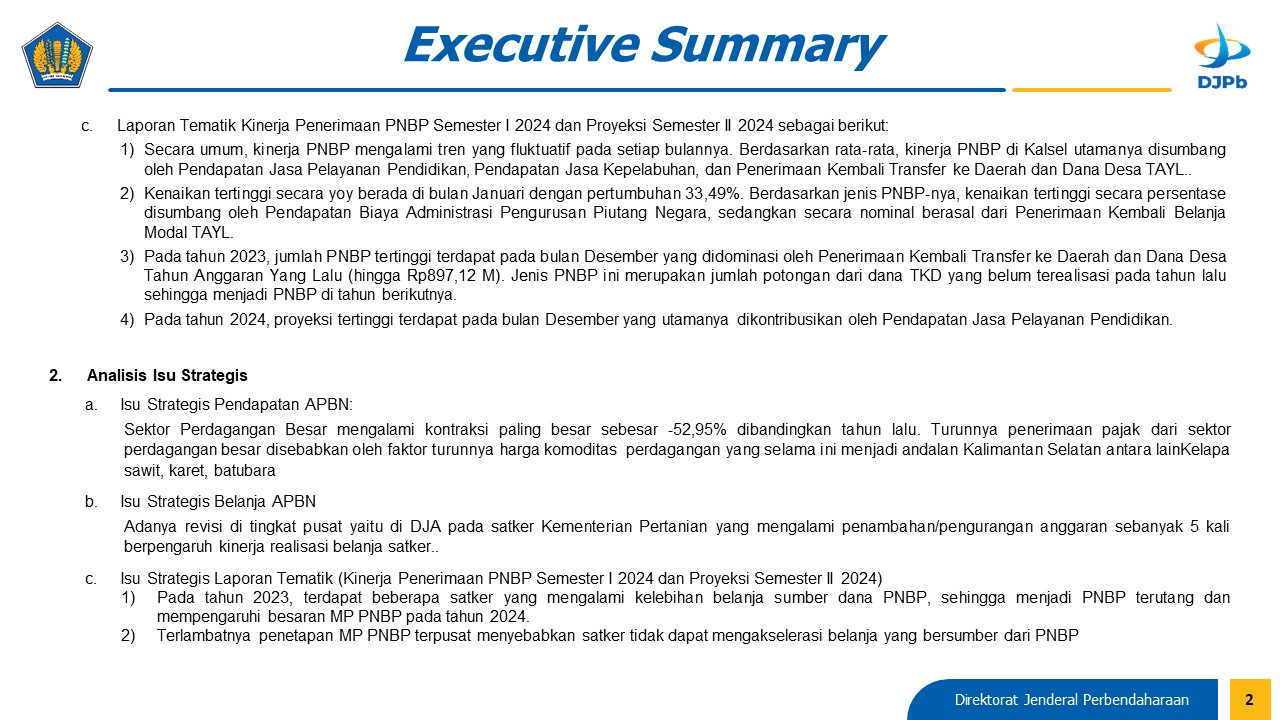 Executive Summary

DJPb

c. Laporan Tematik Kinerja Penerimaan PNBP Semester I 2024 dan Proyeksi Semester II 2024 sebagai berikut:

1) Secara umum, kinerja PNBP mengalami tren yang fluktuatif pada setiap bulannya. Berdasarkan rata-rata, kinerja PNBP di Kalsel utamanya disumbang oleh Pendapatan Jasa Pelayanan Pendidikan, Pendapatan Jasa Kepelabuhan, dan Penerimaan Kembali Transfer ke Daerah dan Dana Desa TAYL..

2) Kenaikan tertinggi secara yoy berada di bulan Januari dengan pertumbuhan 33,49%. Berdasarkan jenis PNBP-nya, kenaikan tertinggi secara persentase disumbang oleh Pendapatan Biaya Administrasi Pengurusan Piutang Negara, sedangkan secara nominal berasal dari Penerimaan Kembali Belanja Modal TAYL.

3) Pada tahun 2023, jumlah PNBP tertinggi terdapat pada bulan Desember yang didominasi oleh Penerimaan Kembali Transfer ke Daerah dan Dana Desa Tahun Anggaran Yang Lalu (hingga Rp897,12 M). Jenis PNBP ini merupakan jumlah potongan dari dana TKD yang belum terealisasi pada tahun lalu sehingga menjadi PNBP di tahun berikutnya.

4) Pada tahun 2024, proyeksi tertinggi terdapat pada bulan Desember yang utamanya dikontribusikan oleh Pendapatan Jasa Pelayanan Pendidikan.

2. Analisis Isu Strategis

a. Isu Strategis Pendapatan APBN:

Sektor Perdagangan Besar mengalami kontraksi paling besar sebesar -52,95% dibandingkan tahun lalu. Turunnya penerimaan pajak dari sektor perdagangan besar disebabkan oleh faktor turunnya harga komoditas perdagangan yang selama ini menjadi andalan Kalimantan Selatan antara lainKelapa sawit, karet, batubara

b. Isu Strategis Belanja APBN

Adanya revisi di tingkat pusat yaitu di DJA pada satker Kementerian Pertanian yang mengalami penambahan/pengurangan anggaran sebanyak 5 kali berpengaruh kinerja realisasi belanja satker..

c. Isu Strategis Laporan Tematik (Kinerja Penerimaan PNBP Semester I 2024 dan Proyeksi Semester II 2024)

1) Pada tahun 2023, terdapat beberapa satker yang mengalami kelebihan belanja sumber dana PNBP, sehingga menjadi PNBP terutang dan mempengaruhi besaran MP PNBP pada tahun 2024.

2) Terlambatnya penetapan MP PNBP terpusat menyebabkan satker tidak dapat mengakselerasi belanja yang bersumber dari PNBP

Direktorat Jenderal Perbendaharaan 2